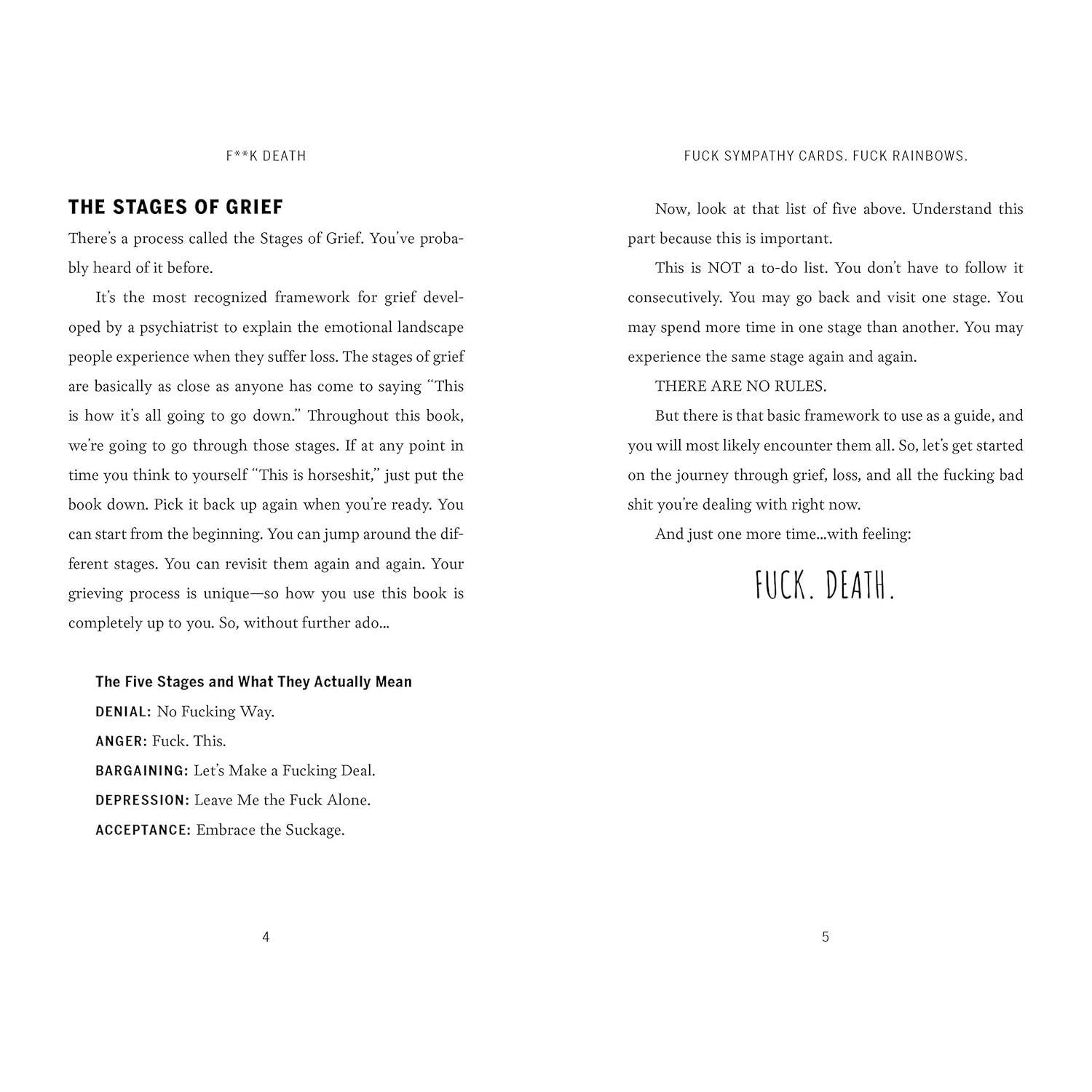 F**K DEATH

THE STAGES OF GRIEF

There's a process called the Stages of Grief. You've probably heard of it before.

It's the most recognized framework for grief developed by a psychiatrist to explain the emotional landscape people experience when they suffer loss. The stages of grief are basically as close as anyone has come to saying "This is how it's all going to go down." Throughout this book, we're going to go through those stages. If at any point in time you think to yourself "This is horseshit," just put the book down. Pick it back up again when you're ready. You can start from the beginning. You can jump around the different stages. You can revisit them again and again. Your grieving process is unique—so how you use this book is completely up to you. So, without further ado...

The Five Stages and What They Actually Mean

DENIAL: No Fucking Way.

ANGER: Fuck. This.

BARGAINING: Let's Make a Fucking Deal.

DEPRESSION: Leave Me the Fuck Alone.

ACCEPTANCE: Embrace the Suckage.

4

FUCK SYMPATHY CARDS. FUCK RAINBOWS.

Now, look at that list of five above. Understand this part because this is important.

This is NOT a to-do list. You don't have to follow it consecutively. You may go back and visit one stage. You may spend more time in one stage than another. You may experience the same stage again and again.

THERE ARE NO RULES.

But there is that basic framework to use as a guide, and you will most likely encounter them all. So, let's get started on the journey through grief, loss, and all the fucking bad shit you're dealing with right now.

And just one more time...with feeling:

FUCK. DEATH.

5